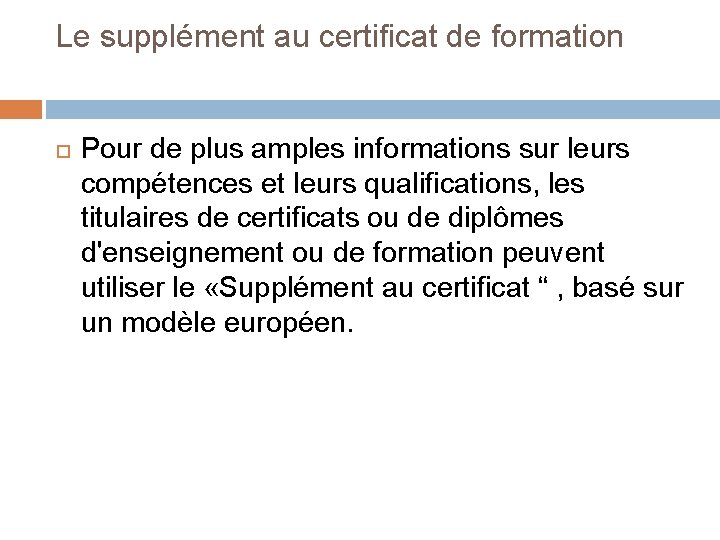 Le supplément au certificat de formation

Pour de plus amples informations sur leurs compétences et leurs qualifications, les titulaires de certificats ou de diplômes d'enseignement ou de formation peuvent utiliser le «Supplément au certificat “ , basé sur un modèle européen.